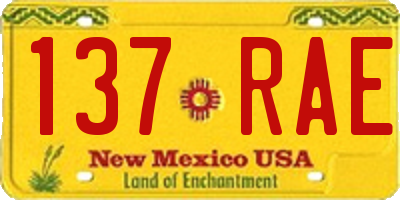 137 RAE

New Mexico USA
Land of Enchantment